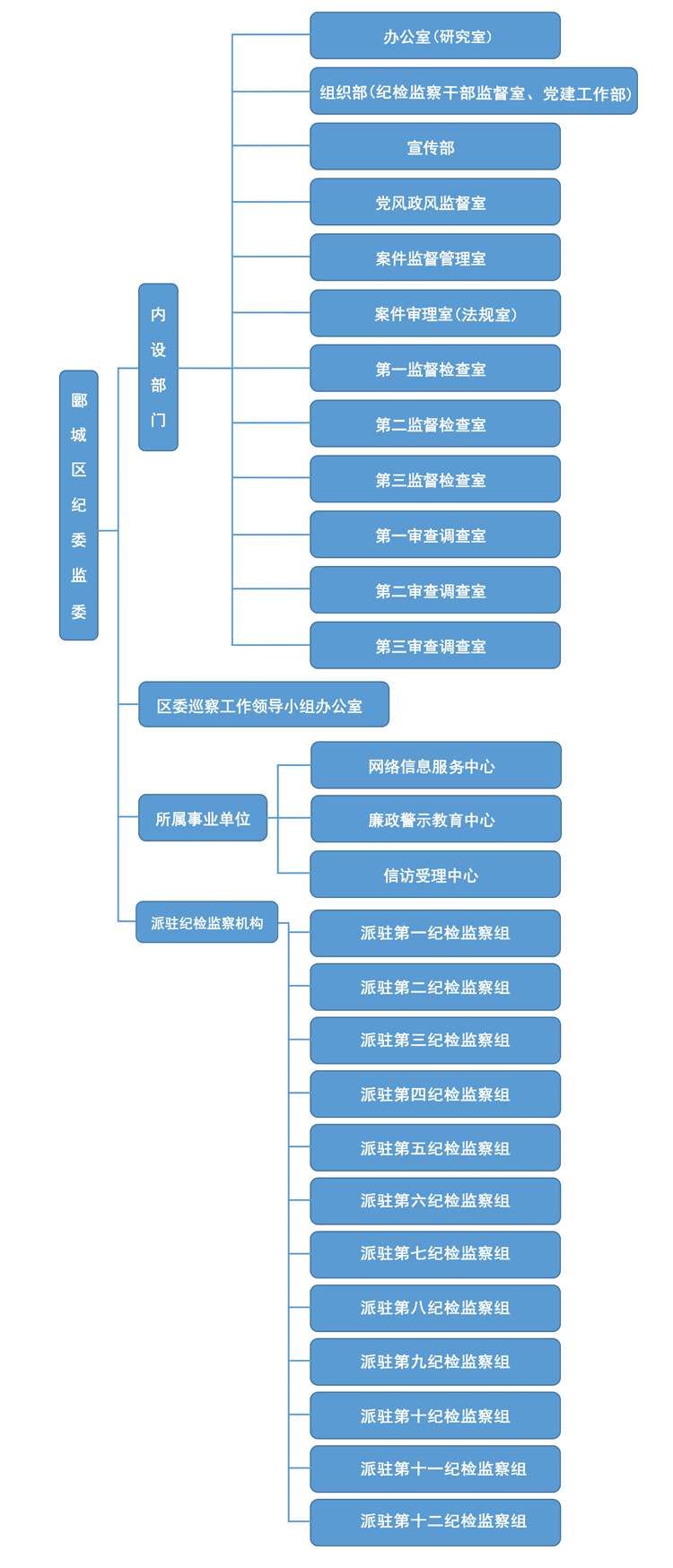 郾城区纪委监委

内设部门

办公室（研究室）

组织部（纪检监察干部监督室、党建工作部）

宣传部

党风政风监督室

案件监督管理室

案件审理室（法规室）

第一监督检查室

第二监督检查室

第三监督检查室

第一审查调查室

第二审查调查室

第三审查调查室

区委巡察工作领导小组办公室

所属事业单位

网络信息服务中心

廉政警示教育中心

信访受理中心

派驻纪检监察机构

派驻第一纪检监察组

派驻第二纪检监察组

派驻第三纪检监察组

派驻第四纪检监察组

派驻第五纪检监察组

派驻第六纪检监察组

派驻第七纪检监察组

派驻第八纪检监察组

派驻第九纪检监察组

派驻第十纪检监察组

派驻第十一纪检监察组

派驻第十二纪检监察组